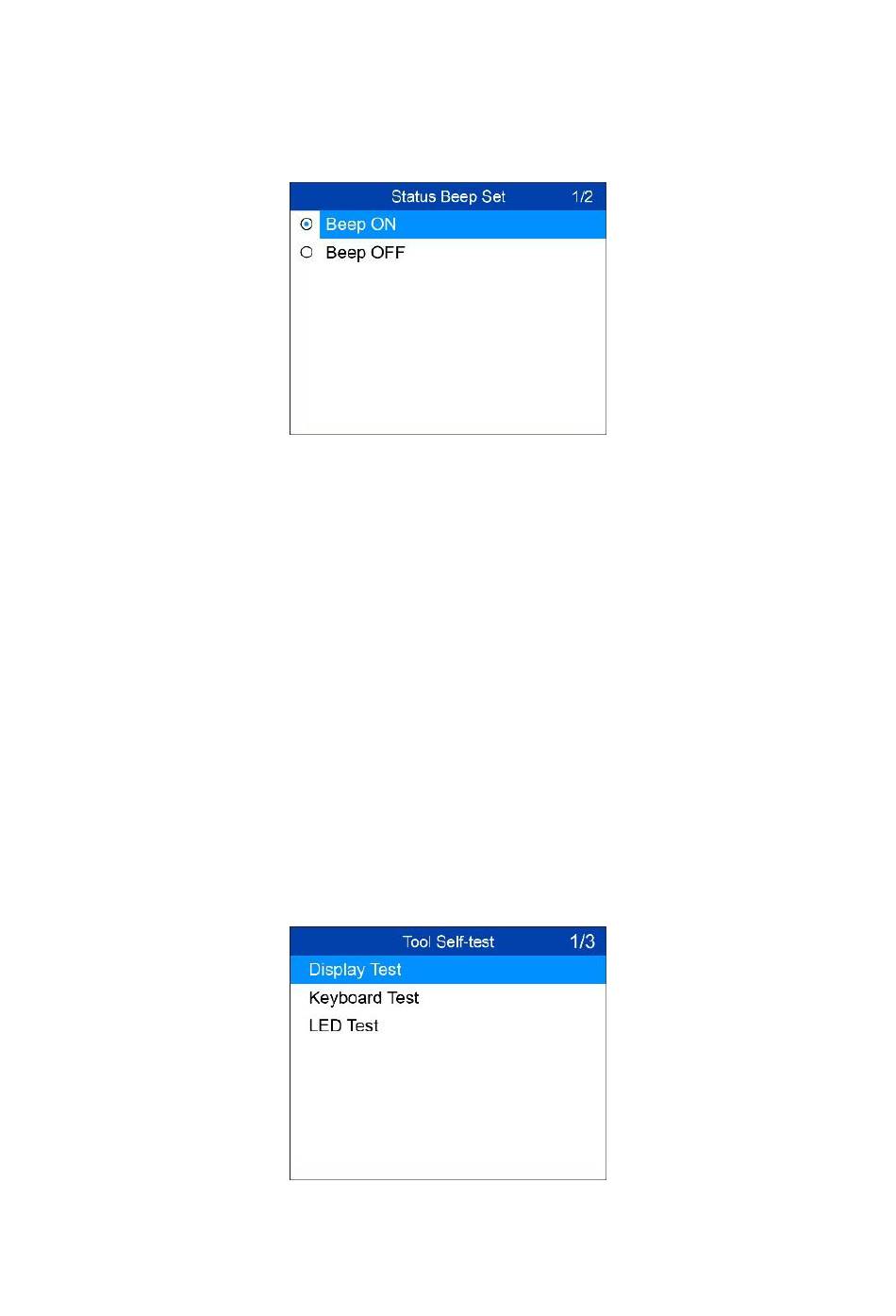 Status Beep Set 1/2

Beep ON
Beep OFF

Tool Self-test 1/3

Display Test
Keyboard Test
LED Test